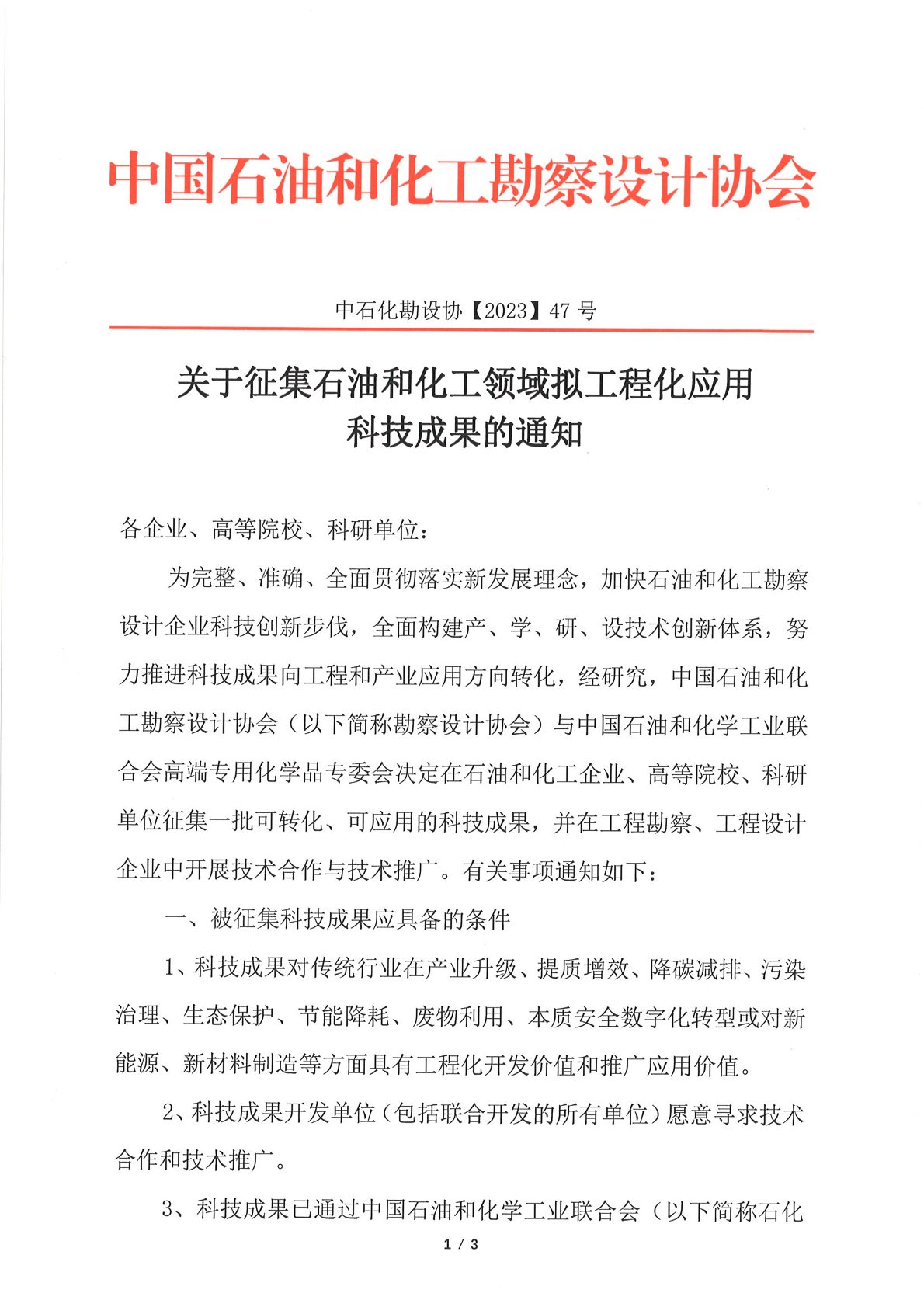 中国石油和化工勘察设计协会

中石化勘设协【2023】47 号

关于征集石油和化工领域拟工程化应用科技成果的通知

各企业、高等院校、科研单位：

为完整、准确、全面贯彻落实新发展理念，加快石油和化工勘察设计企业科技创新步伐，全面构建产、学、研、设技术创新体系，努力推进科技成果向工程和产业应用方向转化，经研究，中国石油和化工勘察设计协会（以下简称勘察设计协会）与中国石油和化学工业联合会高端专用化学品专委会决定在石油和化工企业、高等院校、科研单位征集一批可转化、可应用的科技成果，并在工程勘察、工程设计企业中开展技术合作与技术推广。有关事项通知如下：

一、被征集科技成果应具备的条件

1、科技成果对传统行业在产业升级、提质增效、降碳减排、污染治理、生态保护、节能降耗、废物利用、本质安全数字化转型或对新能源、新材料制造等方面具有工程化开发价值和推广应用价值。

2、科技成果开发单位（包括联合开发的所有单位）愿意寻求技术合作和技术推广。

3、科技成果已通过中国石油和化学工业联合会（以下简称石化

1 / 3